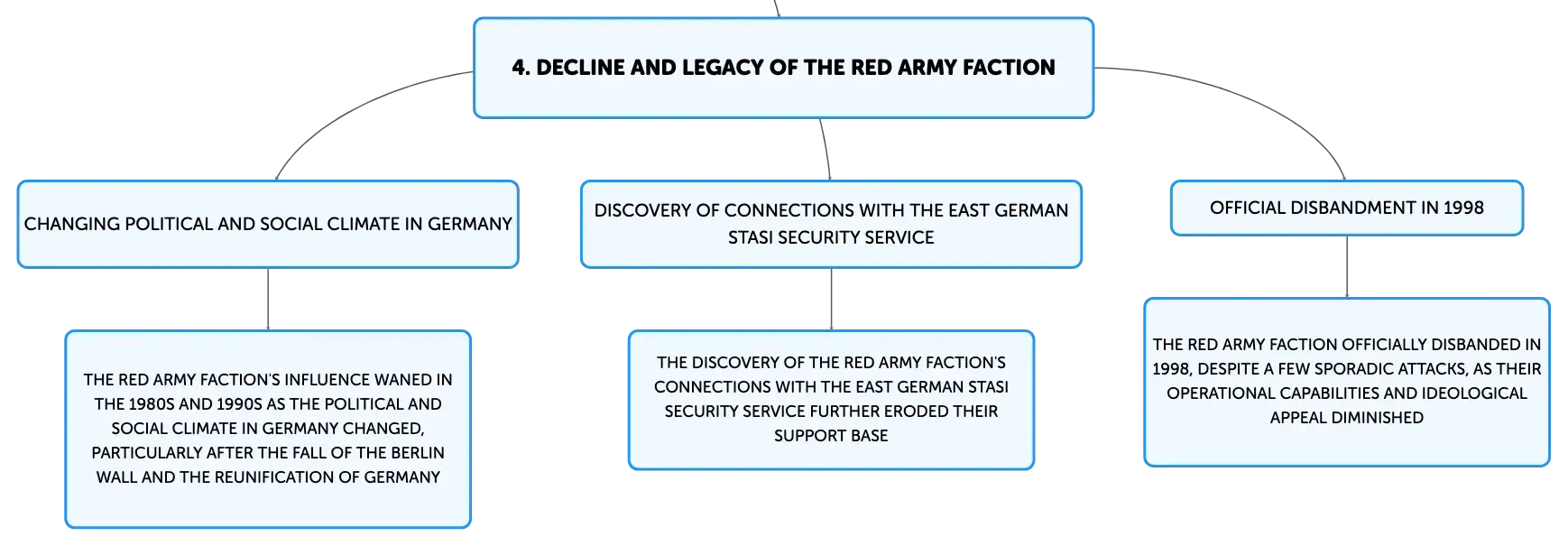 4. DECLINE AND LEGACY OF THE RED ARMY FACTION

CHANGING POLITICAL AND SOCIAL CLIMATE IN GERMANY

THE RED ARMY FACTION'S INFLUENCE WANED IN THE 1980S AND 1990S AS THE POLITICAL AND SOCIAL CLIMATE IN GERMANY CHANGED, PARTICULARLY AFTER THE FALL OF THE BERLIN WALL AND THE REUNIFICATION OF GERMANY

DISCOVERY OF CONNECTIONS WITH THE EAST GERMAN STASI SECURITY SERVICE

THE DISCOVERY OF THE RED ARMY FACTION'S CONNECTIONS WITH THE EAST GERMAN STASI SECURITY SERVICE FURTHER ERODED THEIR SUPPORT BASE

OFFICIAL DISBANDMENT IN 1998

THE RED ARMY FACTION OFFICIALLY DISBANDED IN 1998, DESPITE A FEW SPORADIC ATTACKS, AS THEIR OPERATIONAL CAPABILITIES AND IDEOLOGICAL APPEAL DIMINISHED